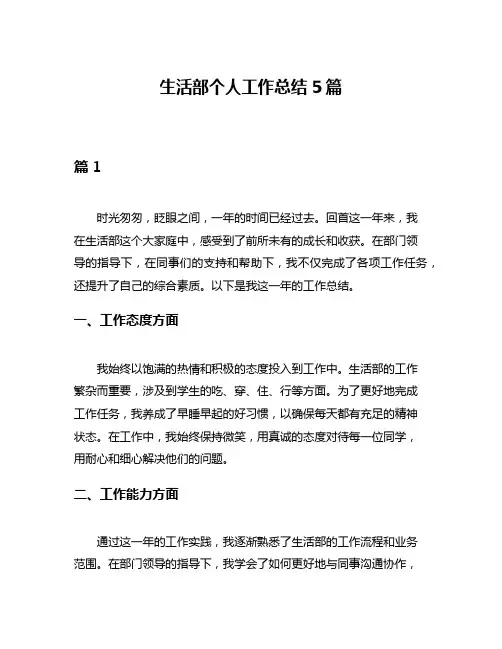 生活部个人工作总结 5 篇

篇 1

时光匆匆，眨眼之间，一年的时间已经过去。回首这一年来，我在生活部这个大家庭中，感受到了前所未有的成长和收获。在部门领导的指导下，在同事们的支持和帮助下，我不仅完成了各项工作任务，还提升了自己的综合素质。以下是我这一年的工作总结。

一、工作态度方面

我始终以饱满的热情和积极的态度投入到工作中。生活部的工作繁杂而重要，涉及到学生的吃、穿、住、行等方面。为了更好地完成工作任务，我养成了早睡早起的好习惯，以确保每天都有充足的精神状态。在工作中，我始终保持微笑，用真诚的态度对待每一位同学，用耐心和细心解决他们的问题。

二、工作能力方面

通过这一年的工作实践，我逐渐熟悉了生活部的工作流程和业务范围。在部门领导的指导下，我学会了如何更好地与同事沟通协作，